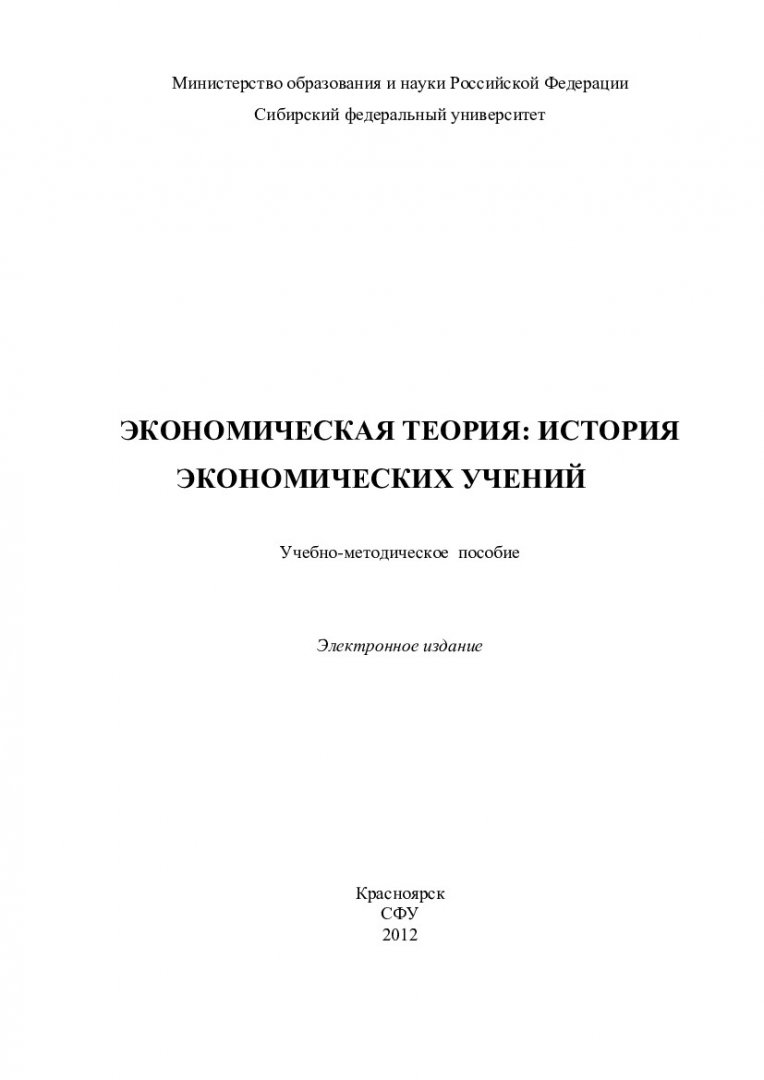 Министерство образования и науки Российской Федерации
Сибирский федеральный университет

ЭКОНОМИЧЕСКАЯ ТЕОРИЯ: ИСТОРИЯ ЭКОНОМИЧЕСКИХ УЧЕНИЙ

Учебно-методическое пособие

Электронное издание

Красноярск
СФУ
2012